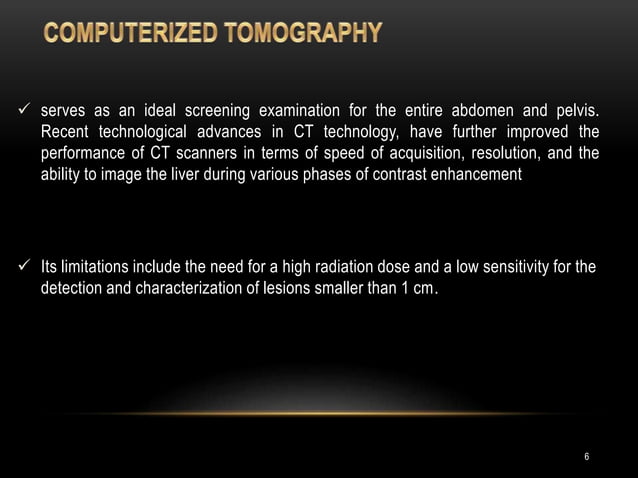 COMPUTERIZED TOMOGRAPHY

✓ serves as an ideal screening examination for the entire abdomen and pelvis. Recent technological advances in CT technology, have further improved the performance of CT scanners in terms of speed of acquisition, resolution, and the ability to image the liver during various phases of contrast enhancement

✓ Its limitations include the need for a high radiation dose and a low sensitivity for the detection and characterization of lesions smaller than 1 cm.

6